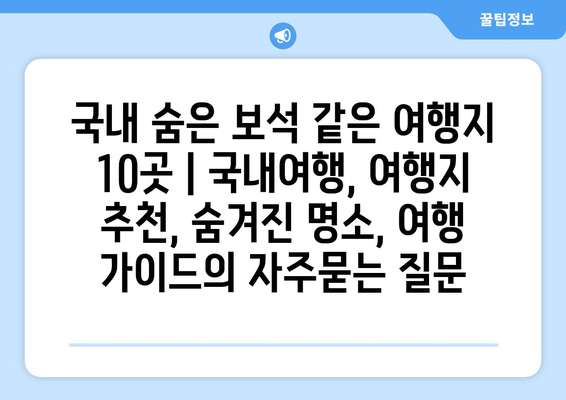 꿀팁정보

국내 숨은 보석 같은 여행지 10곳 | 국내여행, 여행지 추천, 숨겨진 명소, 여행 가이드의 자주묻는 질문